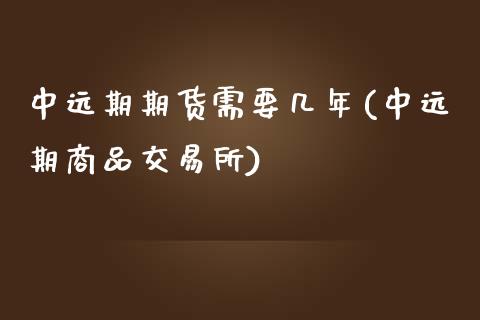 中远期期货需要几年(中远期商品交易所)